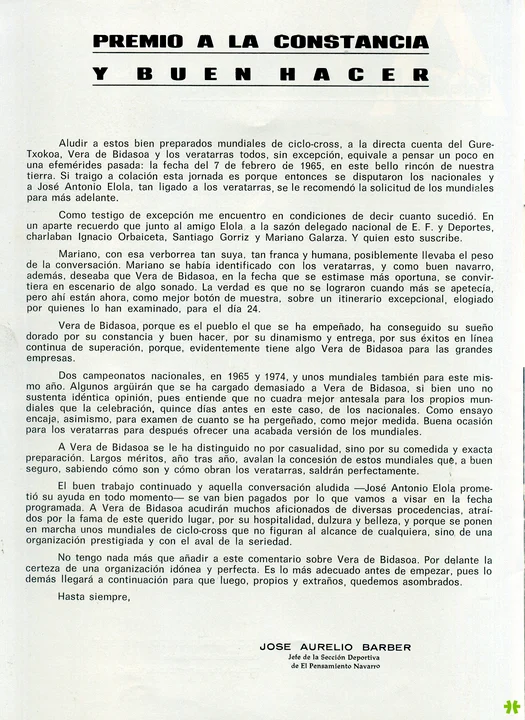 PREMIO A LA CONSTANCIA

Y BUEN HACER

Aludir a estos bien preparados mundiales de ciclo-cross, a la directa cuenta del Gure-Txokoa, Vera de Bidasoa y los veratarras todos, sin excepción, equivale a pensar un poco en una efemérides pasada: la fecha del 7 de febrero de 1965, en este bello rincón de nuestra tierra. Si traigo a colación esta jornada es porque entonces se disputaron los nacionales y a José Antonio Elola, tan ligado a los veratarras, se le recomendó la solicitud de los mundiales para más adelante.

Como testigo de excepción me encuentro en condiciones de decir cuanto sucedió. En un aparte recuerdo que junto al amigo Elola a la sazón delegado nacional de E. F. y Deportes, charlaban Ignacio Orbaiceta, Santiago Gorriz y Mariano Galarza. Y quien esto suscribe.

Mariano, con esa verborrea tan suya, tan franca y humana, posiblemente llevaba el peso de la conversación. Mariano se había identificado con los veratarras, y como buen navarro, además, deseaba que Vera de Bidasoa, en la fecha que se estimase más oportuna, se convirtiera en escenario de algo sonado. La verdad es que no se lograron cuando más se apetecía, pero ahí están ahora, como mejor botón de muestra, sobre un itinerario excepcional, elogiado por quienes lo han examinado, para el día 24.

Vera de Bidasoa, porque es el pueblo el que se ha empeñado, ha conseguido su sueño dorado por su constancia y buen hacer, por su dinamismo y entrega, por sus éxitos en línea continua de superación, porque, evidentemente tiene algo Vera de Bidasoa para las grandes empresas.

Dos campeonatos nacionales, en 1965 y 1974, y unos mundiales también para este mismo año. Algunos argüirán que se ha cargado demasiado a Vera de Bidasoa, si bien uno no sustenta idéntica opinión, pues entiende que no cuadra mejor antesala para los propios mundiales que la celebración, quince días antes en este caso, de los nacionales. Como ensayo encaja, asimismo, para examen de cuanto se ha pergeñado, como mejor medida. Buena ocasión para los veratarras para después ofrecer una acabada versión de los mundiales.

A Vera de Bidasoa se le ha distinguido no por casualidad, sino por su comedida y exacta preparación. Largos méritos, año tras año, avalan la concesión de estos mundiales que, a buen seguro, sabiendo cómo son y cómo obran los veratarras, saldrán perfectamente.

El buen trabajo continuado y aquella conversación aludida —José Antonio Elola prometió su ayuda en todo momento— se van bien pagados por lo que vamos a visar en la fecha programada. A Vera de Bidasoa acudirán muchos aficionados de diversas procedencias, atraídos por la fama de este querido lugar, por su hospitalidad, dulzura y belleza, y porque se ponen en marcha unos mundiales de ciclo-cross que no figuran al alcance de cualquiera, sino de una organización prestigiada y con el aval de la seriedad.

No tengo nada más que añadir a este comentario sobre Vera de Bidasoa. Por delante la certeza de una organización idónea y perfecta. Es lo más adecuado antes de empezar, pues lo demás llegará a continuación para que luego, propios y extraños, quedemos asombrados.

Hasta siempre,

JOSE AURELIO BARBER
Jefe de la Sección Deportiva
de El Pensamiento Navarro